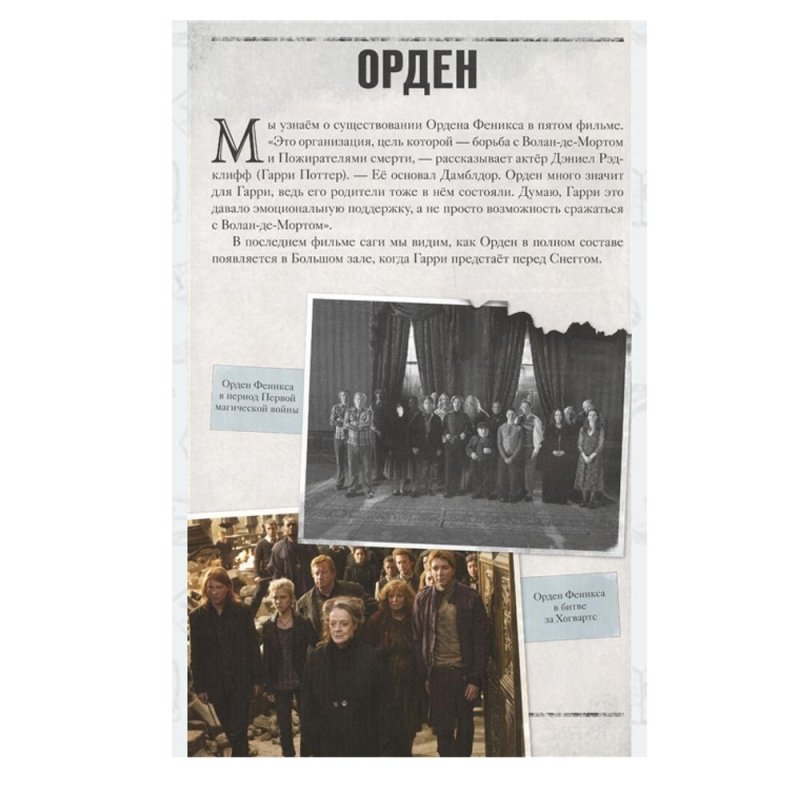 ОРДЕН

Мы узнаём о существовании Ордена Феникса в пятом фильме. «Это организация, цель которой — борьба с Волан-де-Мортом и Пожирателями смерти, — рассказывает актёр Дэниел Рэдклифф (Гарри Поттер). — Её основал Дамблдор. Орден много значит для Гарри, ведь его родители тоже в нём состояли. Думаю, Гарри это давало эмоциональную поддержку, а не просто возможность сражаться с Волан-де-Мортом».

В последнем фильме саги мы видим, как Орден в полном составе появляется в Большом зале, когда Гарри предстаёт перед Снеггом.

Орден Феникса в период Первой магической войны

Орден Феникса в битве за Хогвартс